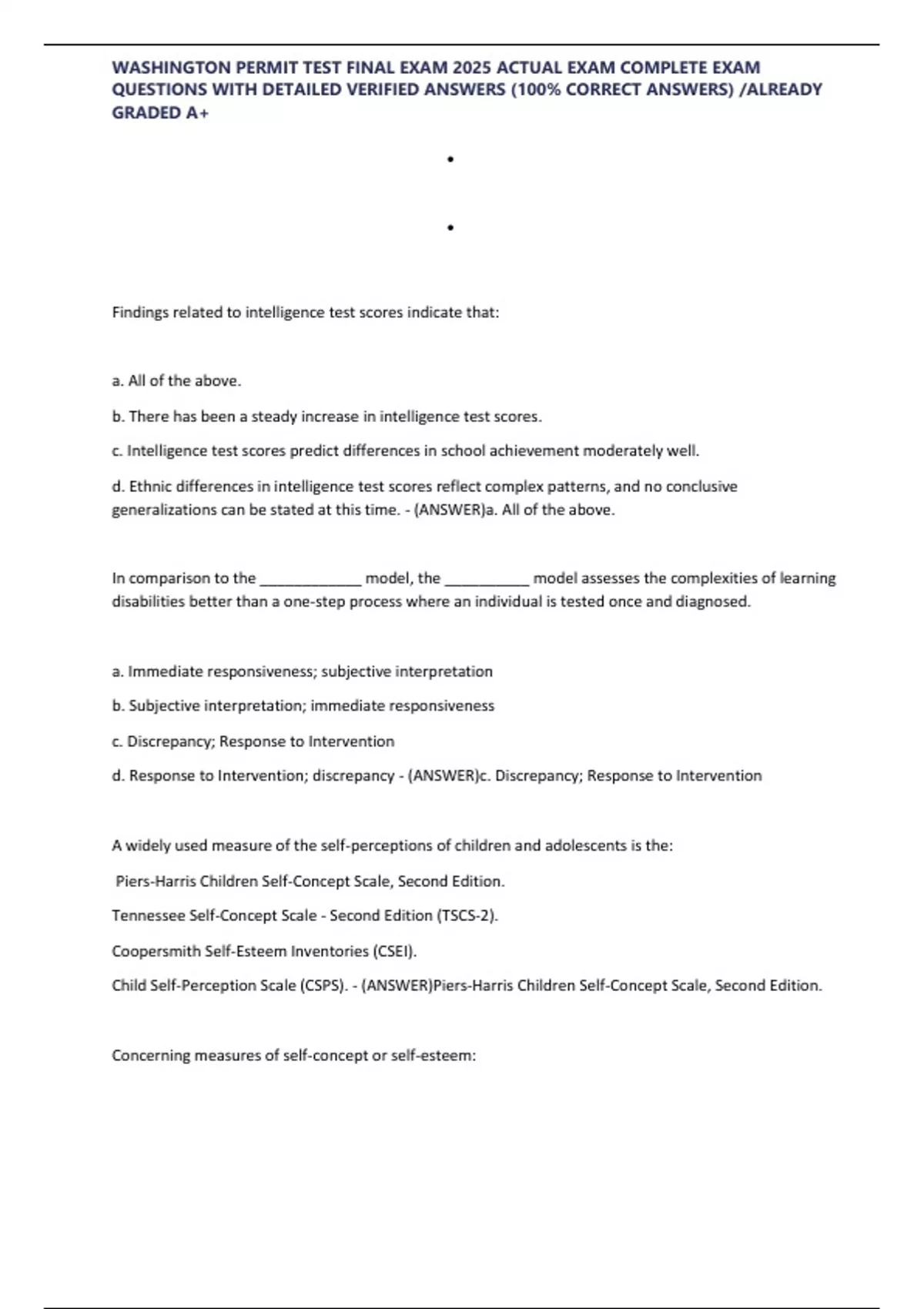 WASHINGTON PERMIT TEST FINAL EXAM 2025 ACTUAL EXAM COMPLETE EXAM QUESTIONS WITH DETAILED VERIFIED ANSWERS (100% CORRECT ANSWERS) /ALREADY GRADED A+

•

•

Findings related to intelligence test scores indicate that:

a. All of the above.

b. There has been a steady increase in intelligence test scores.

c. Intelligence test scores predict differences in school achievement moderately well.

d. Ethnic differences in intelligence test scores reflect complex patterns, and no conclusive generalizations can be stated at this time. - (ANSWER)a. All of the above.

In comparison to the ____________ model, the __________ model assesses the complexities of learning disabilities better than a one-step process where an individual is tested once and diagnosed.

a. Immediate responsiveness; subjective interpretation

b. Subjective interpretation; immediate responsiveness

c. Discrepancy; Response to Intervention

d. Response to Intervention; discrepancy - (ANSWER)c. Discrepancy; Response to Intervention

A widely used measure of the self-perceptions of children and adolescents is the:

Piers-Harris Children Self-Concept Scale, Second Edition.

Tennessee Self-Concept Scale - Second Edition (TSCS-2).

Coopersmith Self-Esteem Inventories (CSEI).

Child Self-Perception Scale (CSPS). - (ANSWER)Piers-Harris Children Self-Concept Scale, Second Edition.

Concerning measures of self-concept or self-esteem: